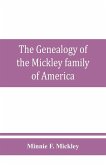 The Genealogy of the Mickley family of America

Minnie F. Mickley